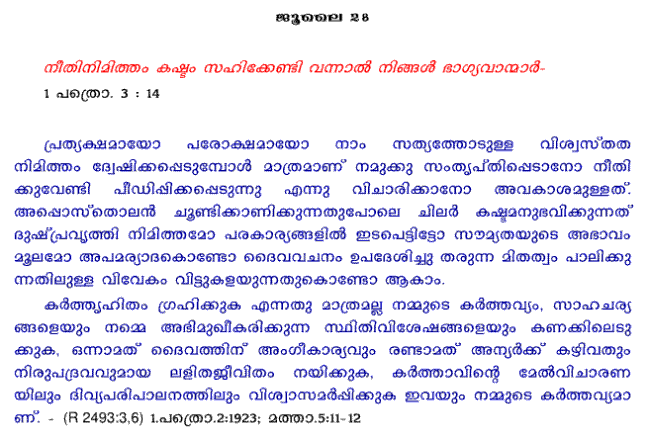 ജൂലൈ 28

നീതിനിമിത്തം കഷ്ടം സഹിക്കേണ്ടി വന്നാൽ നിങ്ങൾ ഭാഗ്യവാന്മാർ-
1 പത്രൊ. 3 : 14

പ്രത്യക്ഷമായോ പരോക്ഷമായോ നാം സത്യത്തോടുള്ള വിശ്വസ്തത നിമിത്തം ദ്വേഷിക്കപ്പെടുമ്പോൾ മാത്രമാണ് നമുക്കു സംതൃപ്തിപ്പെടാനോ നീതിക്കുവേണ്ടി പീഡിപ്പിക്കപ്പെടുന്നു എന്നു വിചാരിക്കാനോ അവകാശമുള്ളത്. അപ്പൊസ്തൊലൻ ചൂണ്ടിക്കാണിക്കുന്നതുപോലെ ചിലർ കഷ്ടമനുഭവിക്കുന്നത് ദുഷ്പ്രവൃത്തി നിമിത്തമോ പരകാര്യങ്ങളിൽ ഇടപെട്ടിട്ടോ സൗമ്യതയുടെ അഭാവം മൂലമോ അപമര്യാദകൊണ്ടോ ദൈവവചനം ഉപദേശിച്ചു തരുന്ന മിതത്വം പാലിക്കുന്നതിലുള്ള വിവേകം വിട്ടുകളയുന്നതുകൊണ്ടോ ആകാം.

കർത്തൃഹിതം ഗ്രഹിക്കുക എന്നതു മാത്രമല്ല നമ്മുടെ കർത്തവ്യം, സാഹചര്യങ്ങളെയും നമ്മെ അഭിമുഖീകരിക്കുന്ന സ്ഥിതിവിശേഷങ്ങളെയും കണക്കിലെടുക്കുക, ഒന്നാമത് ദൈവത്തിന് അംഗീകാര്യവും രണ്ടാമത് അന്യർക്ക് കഴിവതും നിരുപദ്രവവുമായ ലളിതജീവിതം നയിക്കുക, കർത്താവിന്റെ മേൽവിചാരണയിലും ദിവ്യപരിപാലനത്തിലും വിശ്വാസമർപ്പിക്കുക ഇവയും നമ്മുടെ കർത്തവ്യമാണ്. - (R 2493:3,6) 1.പത്രൊ.2:1923; മത്താ.5:11-12